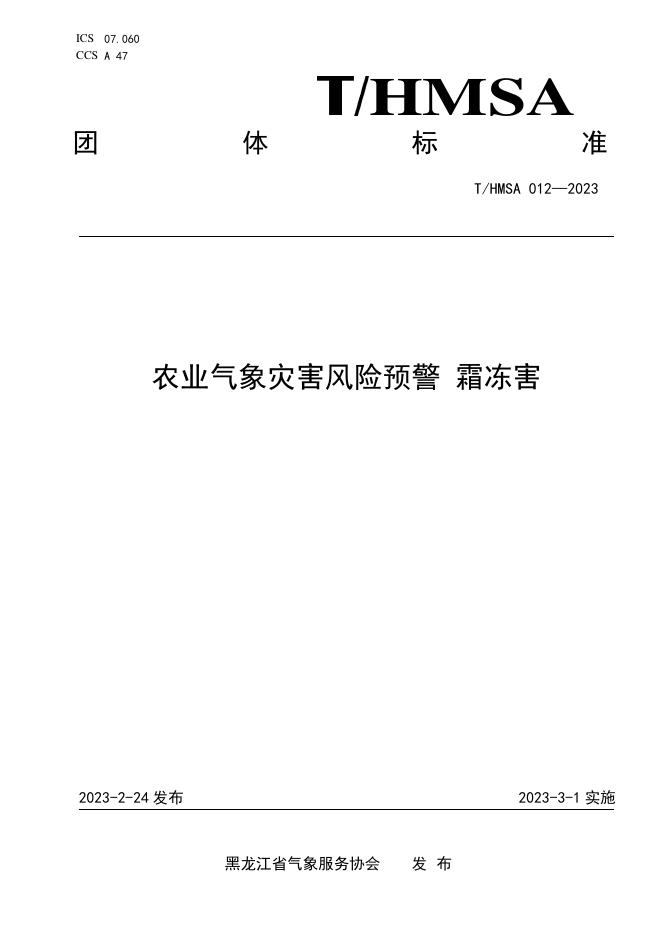 ICS 07.060
CCS A 47

T/HMSA

团 体 标 准

T/HMSA 012—2023

农业气象灾害风险预警 霜冻害

2023-2-24 发布

2023-3-1 实施

黑龙江省气象服务协会 发 布